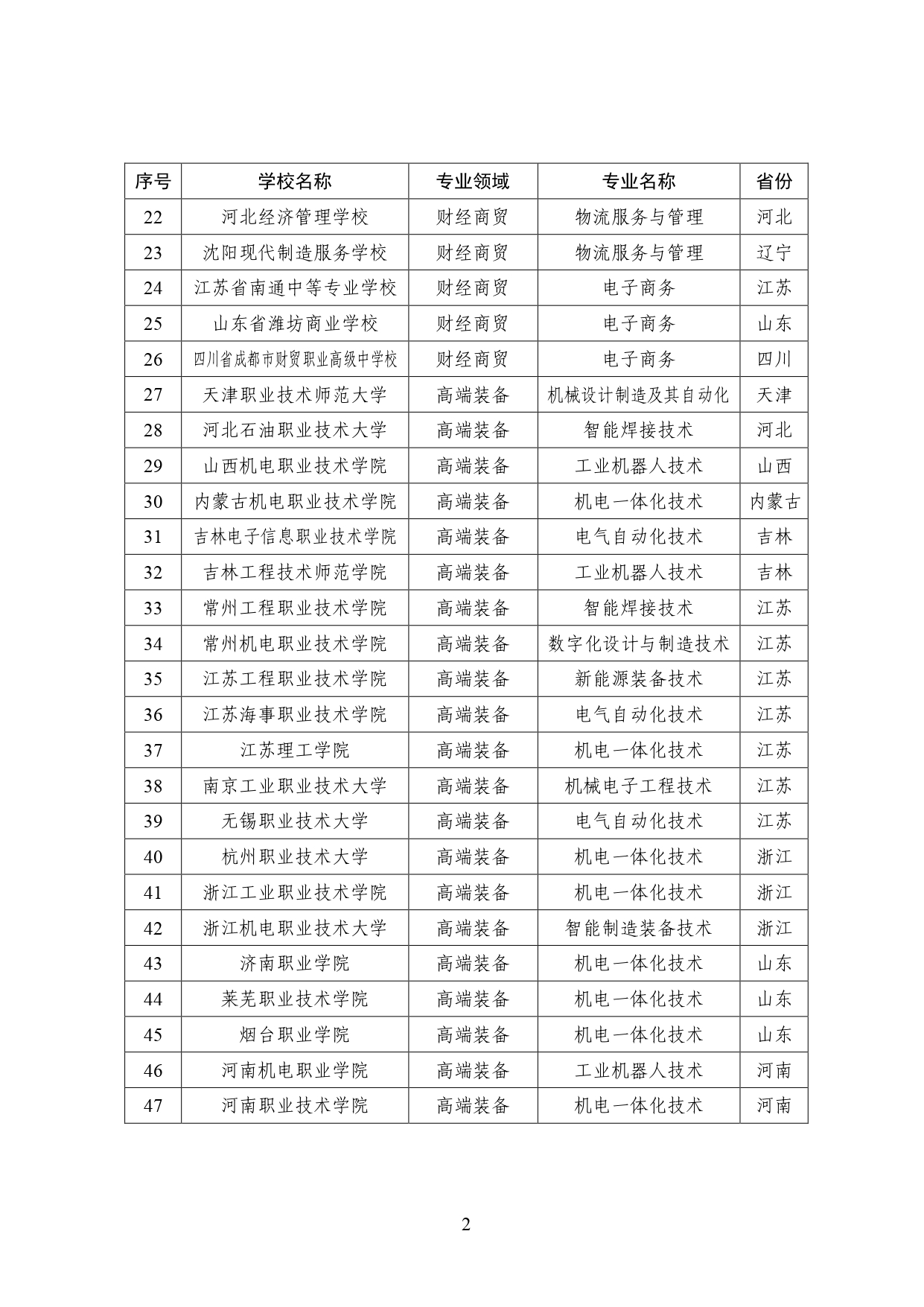 | 序号 | 学校名称 | 专业领域 | 专业名称 | 省份 |
|---|---|---|---|---|
| 22 | 河北经济管理学校 | 财经商贸 | 物流服务与管理 | 河北 |
| 23 | 沈阳现代制造服务学校 | 财经商贸 | 物流服务与管理 | 辽宁 |
| 24 | 江苏省南通中等专业学校 | 财经商贸 | 电子商务 | 江苏 |
| 25 | 山东省潍坊商业学校 | 财经商贸 | 电子商务 | 山东 |
| 26 | 四川省成都市财贸职业高级中学校 | 财经商贸 | 电子商务 | 四川 |
| 27 | 天津职业技术师范大学 | 高端装备 | 机械设计制造及其自动化 | 天津 |
| 28 | 河北石油职业技术大学 | 高端装备 | 智能焊接技术 | 河北 |
| 29 | 山西机电职业技术学院 | 高端装备 | 工业机器人技术 | 山西 |
| 30 | 内蒙古机电职业技术学院 | 高端装备 | 机电一体化技术 | 内蒙古 |
| 31 | 吉林电子信息职业技术学院 | 高端装备 | 电气自动化技术 | 吉林 |
| 32 | 吉林工程技术师范学院 | 高端装备 | 工业机器人技术 | 吉林 |
| 33 | 常州工程职业技术学院 | 高端装备 | 智能焊接技术 | 江苏 |
| 34 | 常州机电职业技术学院 | 高端装备 | 数字化设计与制造技术 | 江苏 |
| 35 | 江苏工程职业技术学院 | 高端装备 | 新能源装备技术 | 江苏 |
| 36 | 江苏海事职业技术学院 | 高端装备 | 电气自动化技术 | 江苏 |
| 37 | 江苏理工学院 | 高端装备 | 机电一体化技术 | 江苏 |
| 38 | 南京工业职业技术大学 | 高端装备 | 机械电子工程技术 | 江苏 |
| 39 | 无锡职业技术大学 | 高端装备 | 电气自动化技术 | 江苏 |
| 40 | 杭州职业技术大学 | 高端装备 | 机电一体化技术 | 浙江 |
| 41 | 浙江工业职业技术学院 | 高端装备 | 机电一体化技术 | 浙江 |
| 42 | 浙江机电职业技术大学 | 高端装备 | 智能制造装备技术 | 浙江 |
| 43 | 济南职业学院 | 高端装备 | 机电一体化技术 | 山东 |
| 44 | 莱芜职业技术学院 | 高端装备 | 机电一体化技术 | 山东 |
| 45 | 烟台职业学院 | 高端装备 | 机电一体化技术 | 山东 |
| 46 | 河南机电职业学院 | 高端装备 | 工业机器人技术 | 河南 |
| 47 | 河南职业技术学院 | 高端装备 | 机电一体化技术 | 河南 |

2